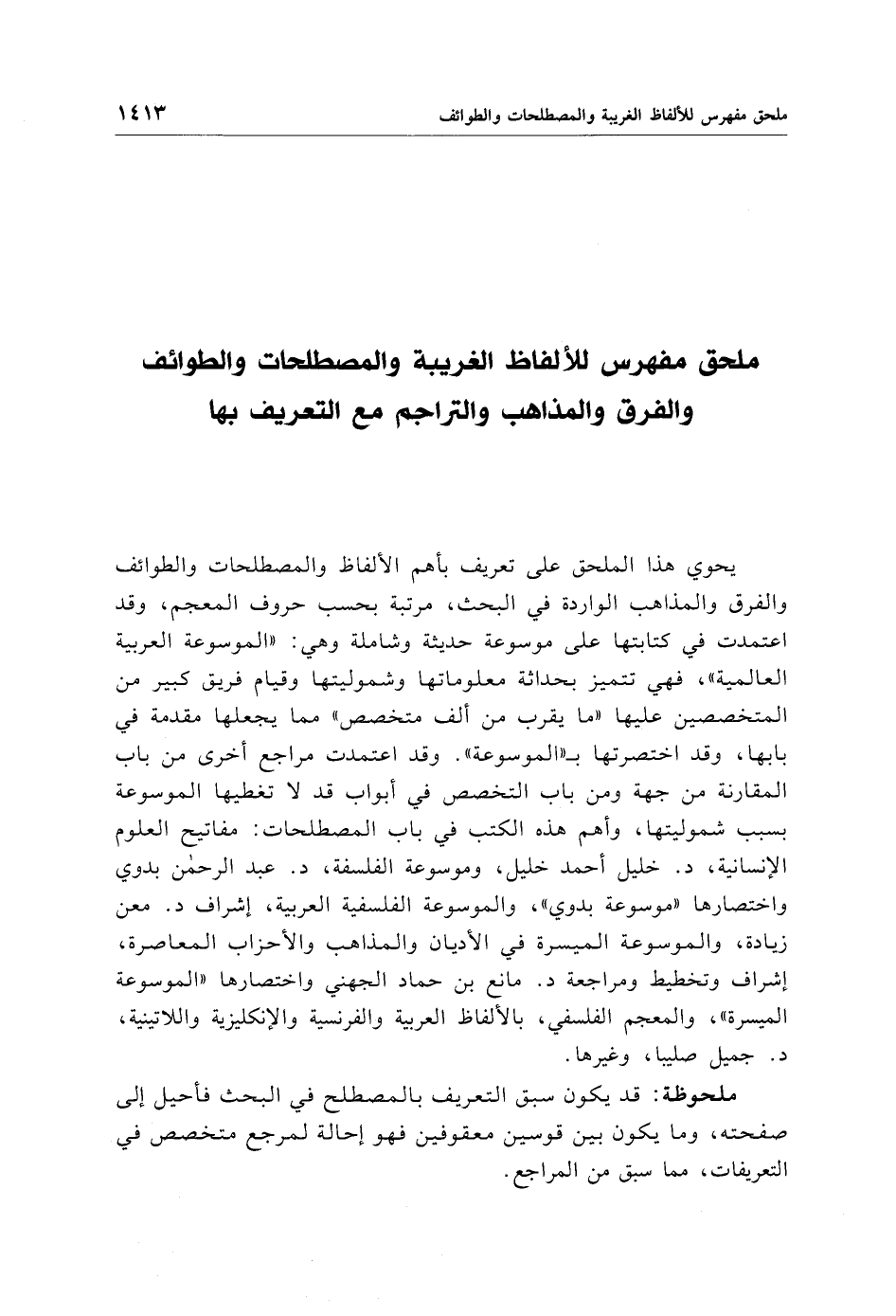 ملحق مفهرس للألفاظ الغريبة والمصطلحات والطوائف ١٤١٣

ملحق مفهرس للألفاظ الغريبة والمصطلحات والطوائف والفرق والمذاهب والتراجم مع التعريف بها

يحوي هذا الملحق على تعريف بأهم الألفاظ والمصطلحات والطوائف والفرق والمذاهب الواردة في البحث، مرتبة بحسب حروف المعجم، وقد اعتمدت في كتابتها على موسوعة حديثة وشاملة وهي: «الموسوعة العربية العالمية»، فهي تتميز بحداثة معلوماتها وشموليتها وقيام فريق كبير من المتخصصين عليها «ما يقرب من ألف متخصص» مما يجعلها مقدمة في بابها، وقد اختصرتها بـ«الموسوعة». وقد اعتمدت مراجع أخرى من باب المقارنة من جهة ومن باب التخصص في أبواب قد لا تغطيها الموسوعة بسبب شموليتها، وأهم هذه الكتب في باب المصطلحات: مفاتيح العلوم الإنسانية، د. خليل أحمد خليل، وموسوعة الفلسفة، د. عبد الرحمٰن بدوي واختصارها «موسوعة بدوي»، والموسوعة الفلسفية العربية، إشراف د. معن زيادة، والموسوعة الميسرة في الأديان والمذاهب والأحزاب المعاصرة، إشراف وتخطيط ومراجعة د. مانع بن حماد الجهني واختصارها «الموسوعة الميسرة»، والمعجم الفلسفي، بالألفاظ العربية والفرنسية والإنكليزية واللاتينية، د. جميل صليبا، وغيرها.

ملحوظة: قد يكون سبق التعريف بالمصطلح في البحث فأحيل إلى صفحته، وما يكون بين قوسين معقوفين فهو إحالة لمرجع متخصص في التعريفات، مما سبق من المراجع.